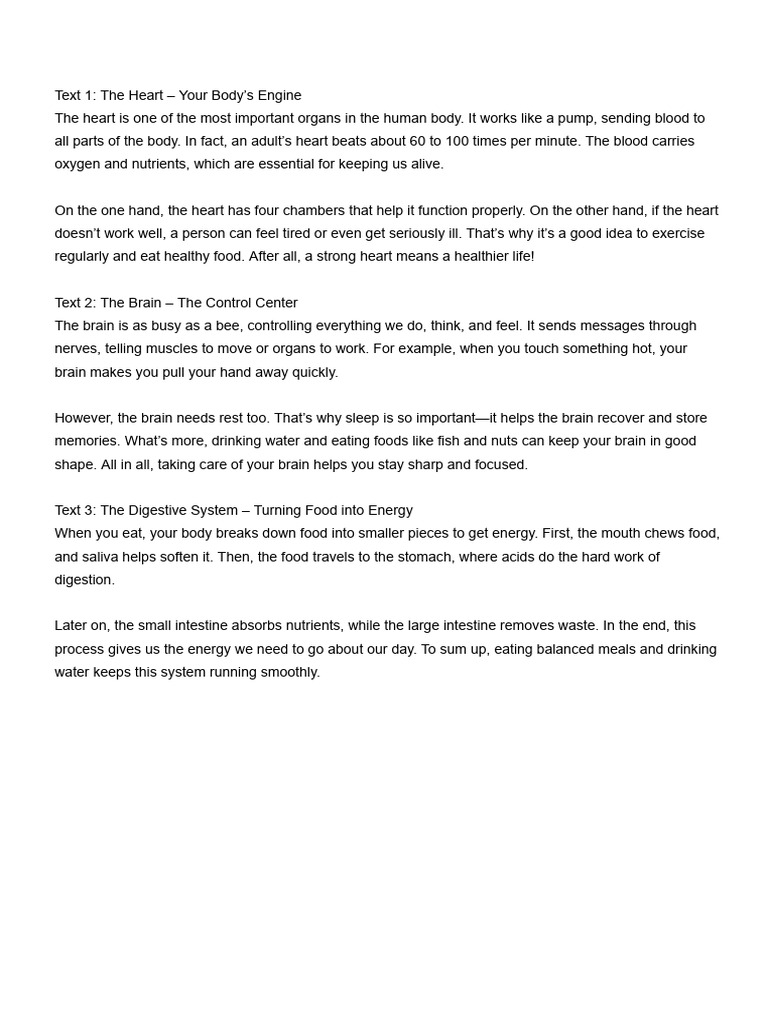 Text 1: The Heart – Your Body's Engine
The heart is one of the most important organs in the human body. It works like a pump, sending blood to all parts of the body. In fact, an adult's heart beats about 60 to 100 times per minute. The blood carries oxygen and nutrients, which are essential for keeping us alive.

On the one hand, the heart has four chambers that help it function properly. On the other hand, if the heart doesn't work well, a person can feel tired or even get seriously ill. That's why it's a good idea to exercise regularly and eat healthy food. After all, a strong heart means a healthier life!

Text 2: The Brain – The Control Center
The brain is as busy as a bee, controlling everything we do, think, and feel. It sends messages through nerves, telling muscles to move or organs to work. For example, when you touch something hot, your brain makes you pull your hand away quickly.

However, the brain needs rest too. That's why sleep is so important—it helps the brain recover and store memories. What's more, drinking water and eating foods like fish and nuts can keep your brain in good shape. All in all, taking care of your brain helps you stay sharp and focused.

Text 3: The Digestive System – Turning Food into Energy
When you eat, your body breaks down food into smaller pieces to get energy. First, the mouth chews food, and saliva helps soften it. Then, the food travels to the stomach, where acids do the hard work of digestion.

Later on, the small intestine absorbs nutrients, while the large intestine removes waste. In the end, this process gives us the energy we need to go about our day. To sum up, eating balanced meals and drinking water keeps this system running smoothly.